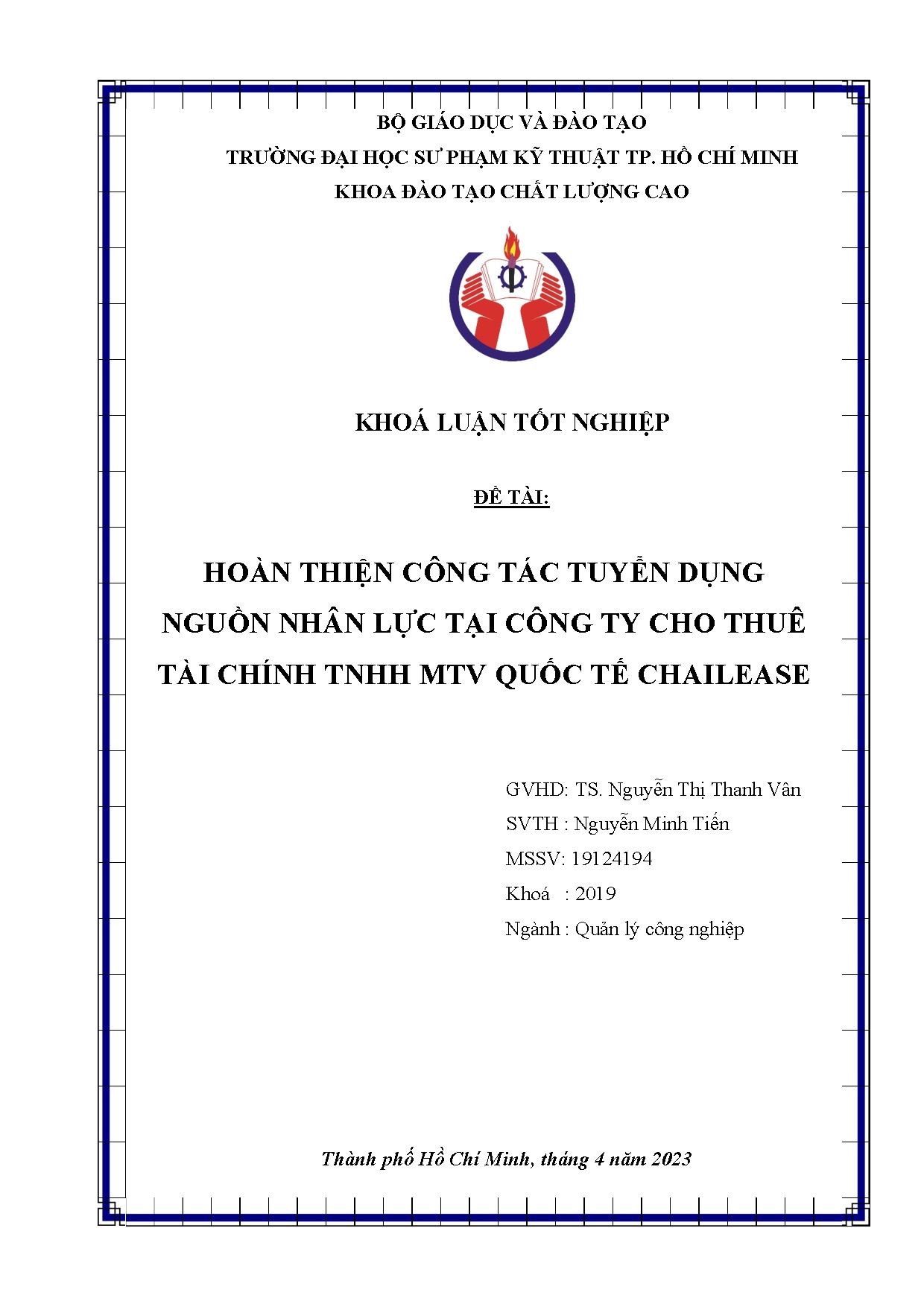 BỘ GIÁO DỤC VÀ ĐÀO TẠO
TRƯỜNG ĐẠI HỌC SƯ PHẠM KỸ THUẬT TP. HỒ CHÍ MINH
KHOA ĐÀO TẠO CHẤT LƯỢNG CAO

KHOÁ LUẬN TỐT NGHIỆP

ĐỀ TÀI:

HOÀN THIỆN CÔNG TÁC TUYỂN DỤNG NGUỒN NHÂN LỰC TẠI CÔNG TY CHO THUÊ TÀI CHÍNH TNHH MTV QUỐC TẾ CHAILEASE

GVHD: TS. Nguyễn Thị Thanh Vân
SVTH : Nguyễn Minh Tiến
MSSV: 19124194
Khoá : 2019
Ngành : Quản lý công nghiệp

Thành phố Hồ Chí Minh, tháng 4 năm 2023